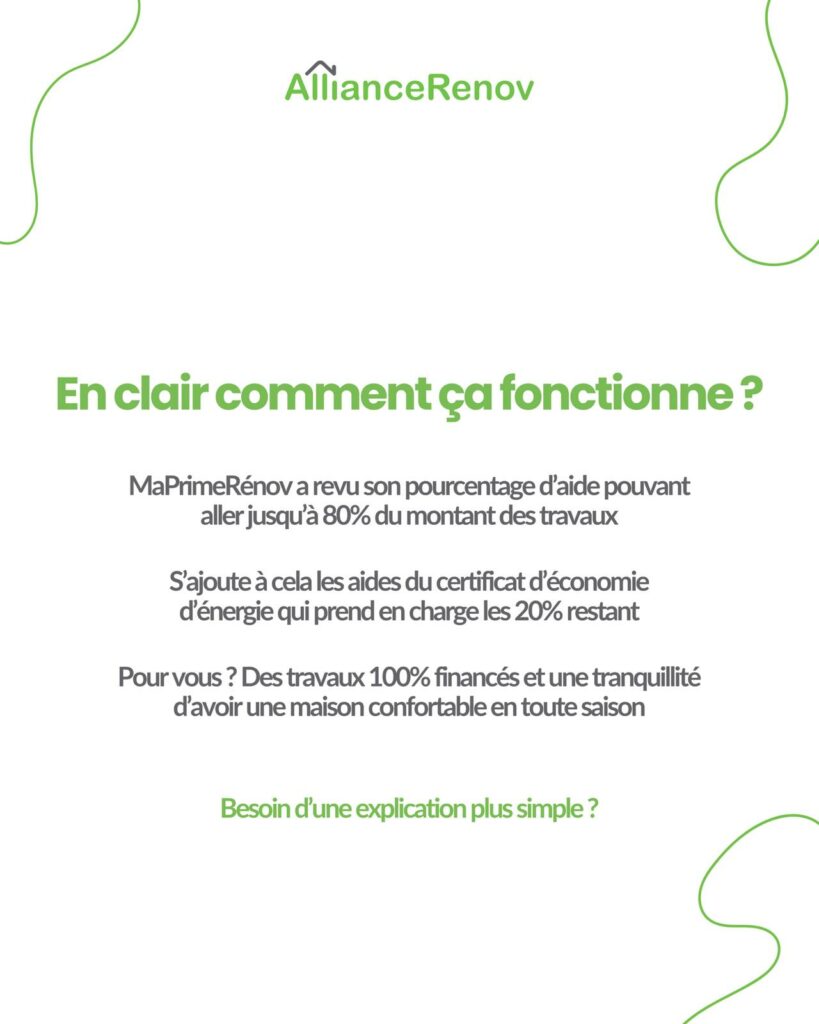 AllianceRenov

En clair comment ça fonctionne ?

MaPrimeRénov a revu son pourcentage d'aide pouvant aller jusqu'à 80% du montant des travaux

S'ajoute à cela les aides du certificat d'économie d'énergie qui prend en charge les 20% restant

Pour vous ? Des travaux 100% financés et une tranquillité d'avoir une maison confortable en toute saison

Besoin d'une explication plus simple ?